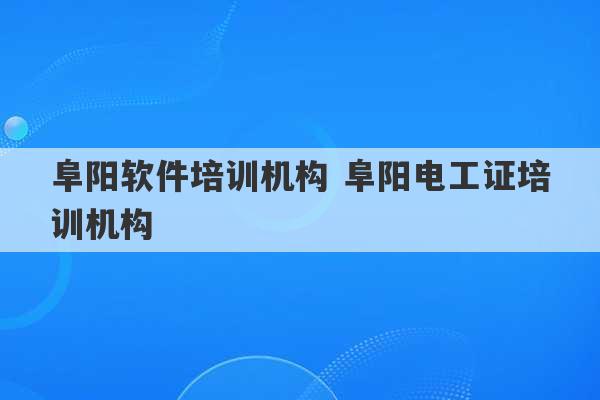 阜阳软件培训机构 阜阳电工证培训机构